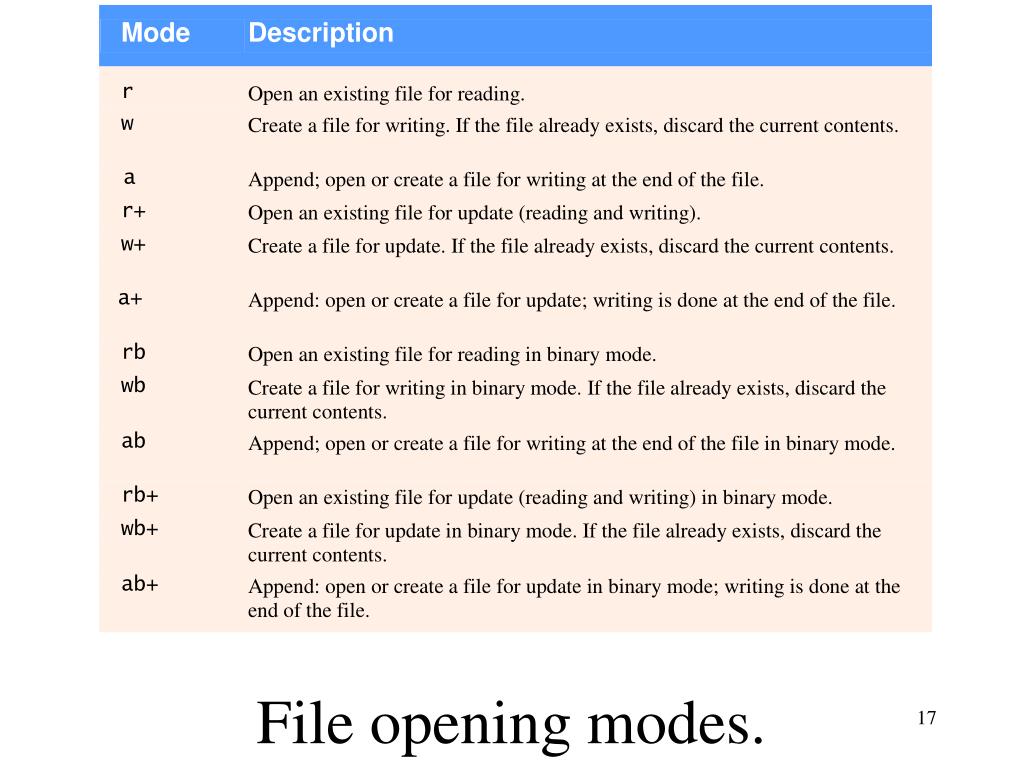 | Mode | Description |
|---|---|
| r | Open an existing file for reading. |
| w | Create a file for writing. If the file already exists, discard the current contents. |
| a | Append; open or create a file for writing at the end of the file. |
| r+ | Open an existing file for update (reading and writing). |
| w+ | Create a file for update. If the file already exists, discard the current contents. |
| a+ | Append: open or create a file for update; writing is done at the end of the file. |
| rb | Open an existing file for reading in binary mode. |
| wb | Create a file for writing in binary mode. If the file already exists, discard the current contents. |
| ab | Append; open or create a file for writing at the end of the file in binary mode. |
| rb+ | Open an existing file for update (reading and writing) in binary mode. |
| wb+ | Create a file for update in binary mode. If the file already exists, discard the current contents. |
| ab+ | Append: open or create a file for update in binary mode; writing is done at the end of the file. |

File opening modes.

17